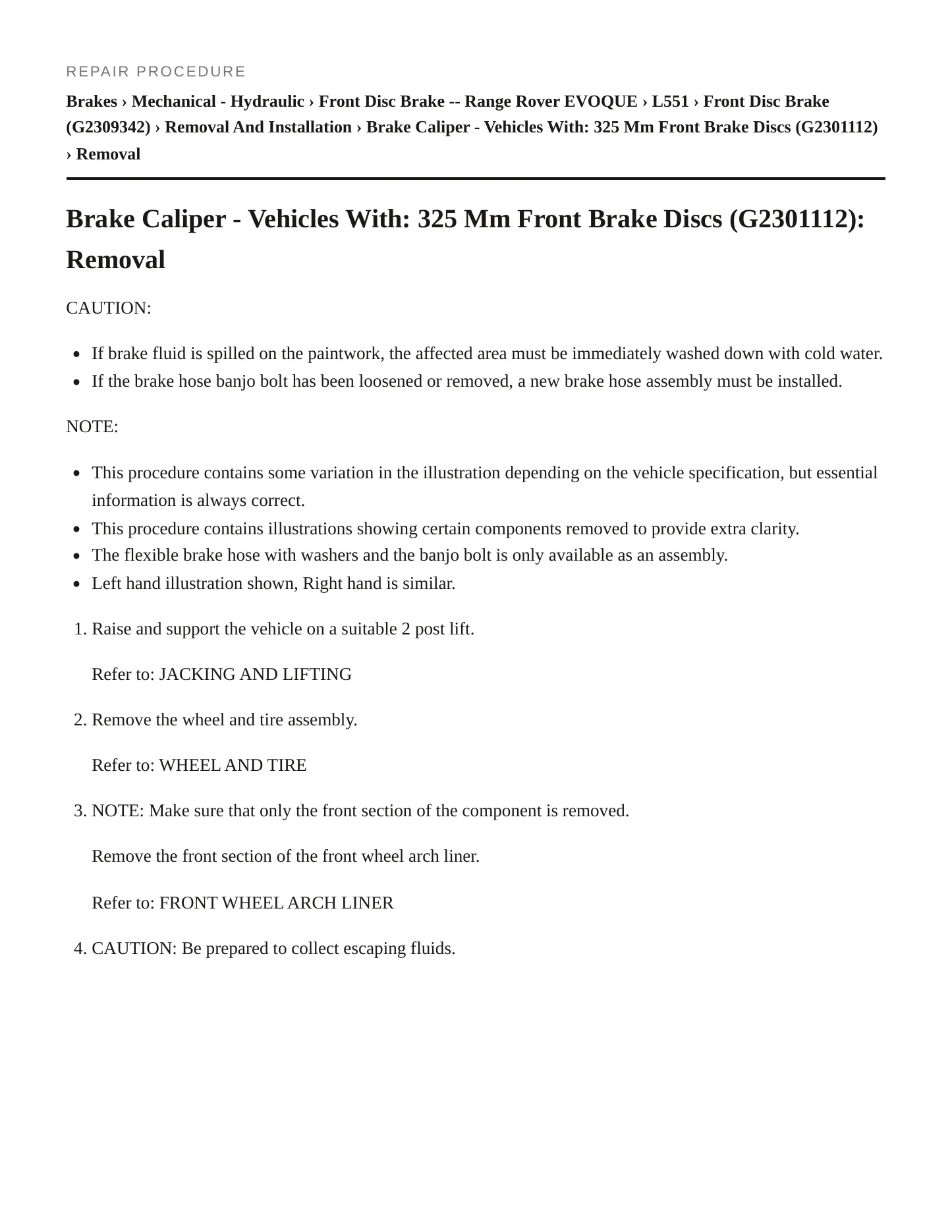 REPAIR PROCEDURE

Brakes › Mechanical - Hydraulic › Front Disc Brake -- Range Rover EVOQUE › L551 › Front Disc Brake (G2309342) › Removal And Installation › Brake Caliper - Vehicles With: 325 Mm Front Brake Discs (G2301112) › Removal

Brake Caliper - Vehicles With: 325 Mm Front Brake Discs (G2301112): Removal

CAUTION:

• If brake fluid is spilled on the paintwork, the affected area must be immediately washed down with cold water.
• If the brake hose banjo bolt has been loosened or removed, a new brake hose assembly must be installed.

NOTE:

• This procedure contains some variation in the illustration depending on the vehicle specification, but essential information is always correct.
• This procedure contains illustrations showing certain components removed to provide extra clarity.
• The flexible brake hose with washers and the banjo bolt is only available as an assembly.
• Left hand illustration shown, Right hand is similar.

1. Raise and support the vehicle on a suitable 2 post lift.

Refer to: JACKING AND LIFTING

2. Remove the wheel and tire assembly.

Refer to: WHEEL AND TIRE

3. NOTE: Make sure that only the front section of the component is removed.

Remove the front section of the front wheel arch liner.

Refer to: FRONT WHEEL ARCH LINER

4. CAUTION: Be prepared to collect escaping fluids.